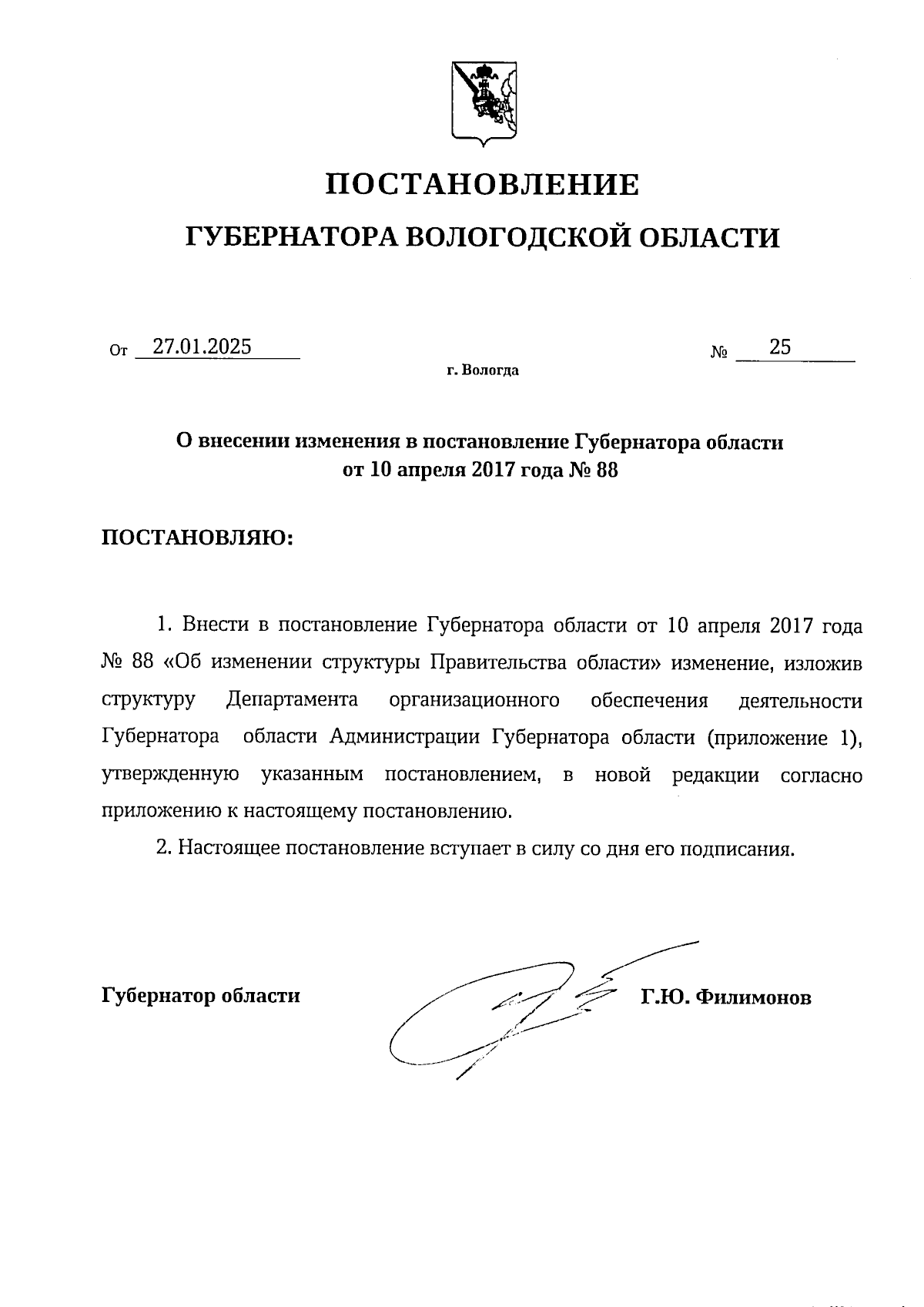 ПОСТАНОВЛЕНИЕ

ГУБЕРНАТОРА ВОЛОГОДСКОЙ ОБЛАСТИ

От 27.01.2025 № 25

г. Вологда

О внесении изменения в постановление Губернатора области от 10 апреля 2017 года № 88

ПОСТАНОВЛЯЮ:

1. Внести в постановление Губернатора области от 10 апреля 2017 года № 88 «Об изменении структуры Правительства области» изменение, изложив структуру Департамента организационного обеспечения деятельности Губернатора области Администрации Губернатора области (приложение 1), утвержденную указанным постановлением, в новой редакции согласно приложению к настоящему постановлению.

2. Настоящее постановление вступает в силу со дня его подписания.

Губернатор области Г.Ю. Филимонов